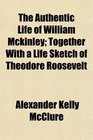 The Authentic Life of William Mckinley: Together With a Life Sketch of Theodore Roosevelt

Alexander Kelly McClure